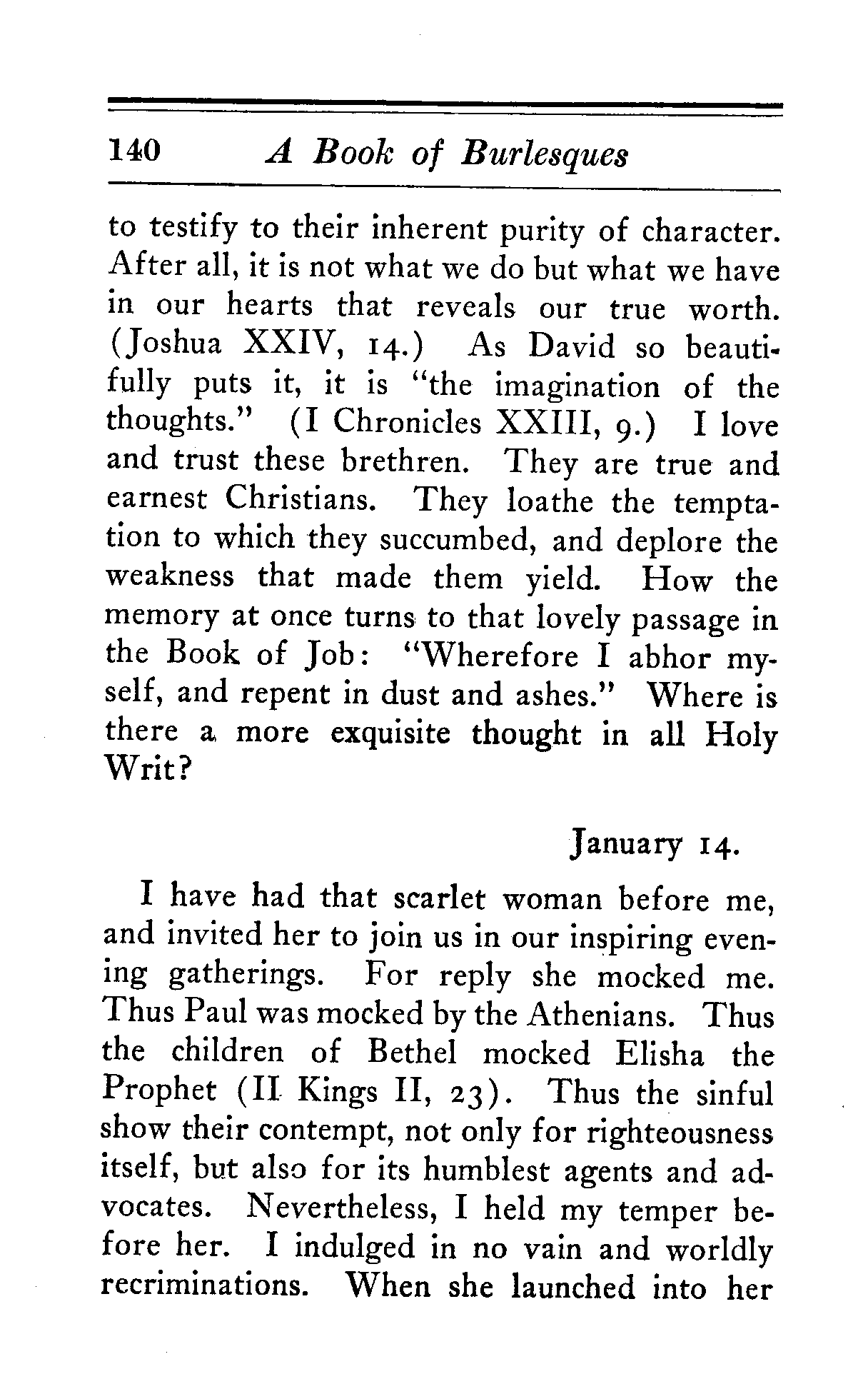 140 A Book of Burlesques

to testify to their inherent purity of character. After all, it is not what we do but what we have in our hearts that reveals our true worth. (Joshua XXIV, 14.) As David so beautifully puts it, it is "the imagination of the thoughts." (I Chronicles XXIII, 9.) I love and trust these brethren. They are true and earnest Christians. They loathe the temptation to which they succumbed, and deplore the weakness that made them yield. How the memory at once turns to that lovely passage in the Book of Job: "Wherefore I abhor myself, and repent in dust and ashes." Where is there a more exquisite thought in all Holy Writ?

January 14.

I have had that scarlet woman before me, and invited her to join us in our inspiring evening gatherings. For reply she mocked me. Thus Paul was mocked by the Athenians. Thus the children of Bethel mocked Elisha the Prophet (II Kings II, 23). Thus the sinful show their contempt, not only for righteousness itself, but also for its humblest agents and advocates. Nevertheless, I held my temper before her. I indulged in no vain and worldly recriminations. When she launched into her